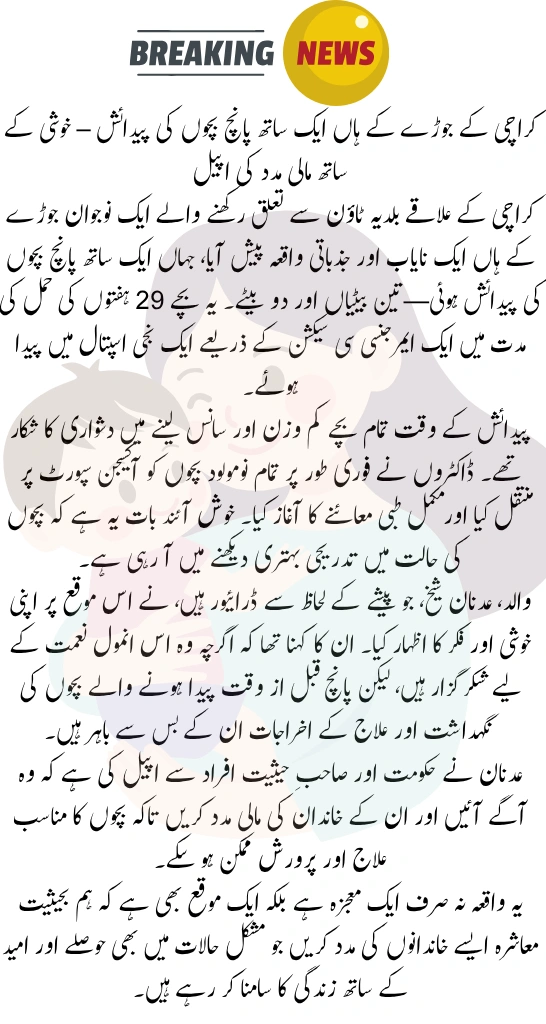 BREAKING NEWS

کراچی کے جوڑے کے ہاں ایک ساتھ پانچ بچوں کی پیدائش – خوشی کے ساتھ مالی مدد کی اپیل

کراچی کے علاقے بلدیہ ٹاؤن سے تعلق رکھنے والے ایک نوجوان جوڑے کے ہاں ایک نایاب اور جذباتی واقعہ پیش آیا، جہاں ایک ساتھ پانچ بچوں کی پیدائش ہوئی—تین بیٹیاں اور دو بیٹے۔ یہ بچے 29 ہفتوں کی حمل کی مدت میں ایک ایمرجنسی سی سیکشن کے ذریعے ایک نجی اسپتال میں پیدا ہوئے۔

پیدائش کے وقت تمام بچے کم وزن اور سانس لینے میں دشواری کا شکار تھے۔ ڈاکٹروں نے فوری طور پر تمام نومولود بچوں کو آکسیجن سپورٹ پر منتقل کیا اور مکمل طبی معائنے کا آغاز کیا۔ خوش آئند بات یہ ہے کہ بچوں کی حالت میں تدریجی بہتری دیکھنے میں آ رہی ہے۔

والد، عدنان شیخ، جو پیشے کے لحاظ سے ڈرائیور ہیں، نے اس موقع پر اپنی خوشی اور فکر کا اظہار کیا۔ ان کا کہنا تھا کہ اگرچہ وہ اس انمول نعمت کے لیے شکر گزار ہیں، لیکن پانچ قبل از وقت پیدا ہونے والے بچوں کی نگہداشت اور علاج کے اخراجات ان کے بس سے باہر ہیں۔

عدنان نے حکومت اور صاحب حیثیت افراد سے اپیل کی ہے کہ وہ آگے آئیں اور ان کے خاندان کی مالی مدد کریں تاکہ بچوں کا مناسب علاج اور پرورش ممکن ہو سکے۔

یہ واقعہ نہ صرف ایک معجزہ ہے بلکہ ایک موقع بھی ہے کہ ہم بحیثیت معاشرہ ایسے خاندانوں کی مدد کریں جو مشکل حالات میں بھی حوصلے اور امید کے ساتھ زندگی کا سامنا کر رہے ہیں۔